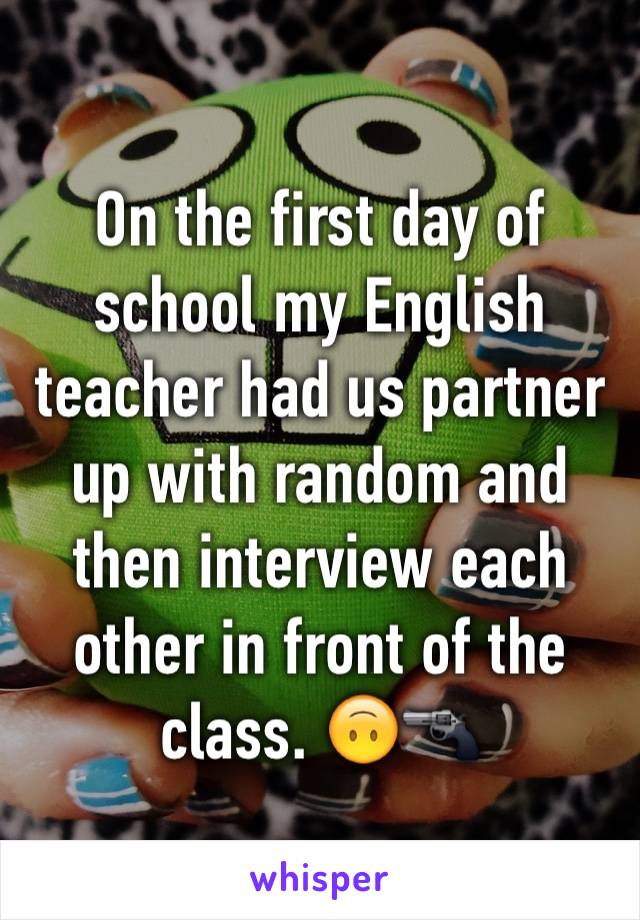 On the first day of school my English teacher had us partner up with random and then interview each other in front of the class. 🙃🔫

whisper